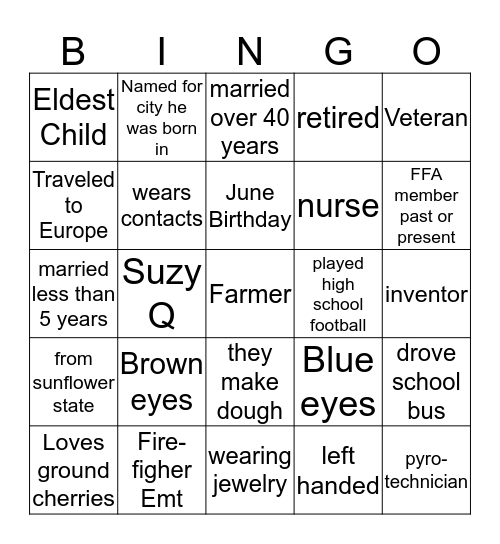 | B | I | N | G | O |
|---|---|---|---|---|
| Eldest Child | Named for city he was born in | married over 40 years | retired | Veteran |
| Traveled to Europe | wears contacts | June Birthday | nurse | FFA member past or present |
| married less than 5 years | Suzy Q | Farmer | played high school football | inventor |
| from sunflower state | Brown eyes | they make dough | Blue eyes | drove school bus |
| Loves ground cherries | Fire-figher Emt | wearing jewelry | left handed | pyro-technician |